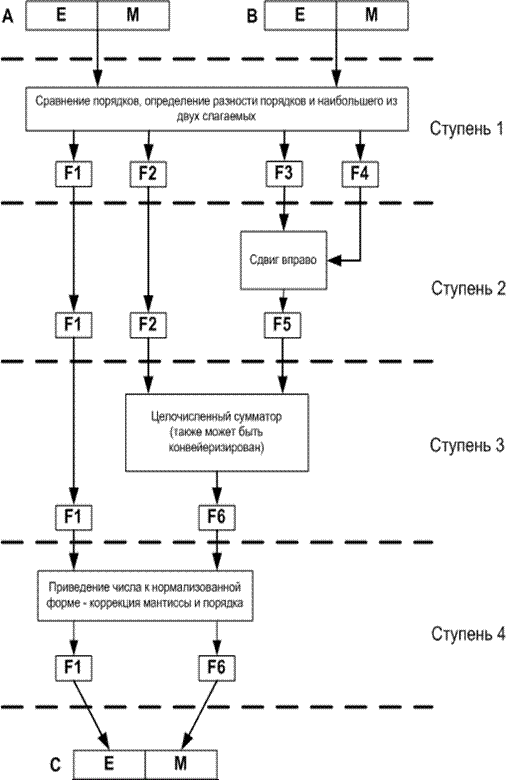 A E M

B E M

Сравнение порядков, определение разности порядков и наибольшего из двух слагаемых

Ступень 1

F1 F2 F3 F4

Сдвиг вправо

Ступень 2

F1 F2 F5

Целочисленный сумматор (также может быть конвейеризирован)

Ступень 3

F1 F6

Приведение числа к нормализованной форме - коррекция мантиссы и порядка

Ступень 4

F1 F6

C E M